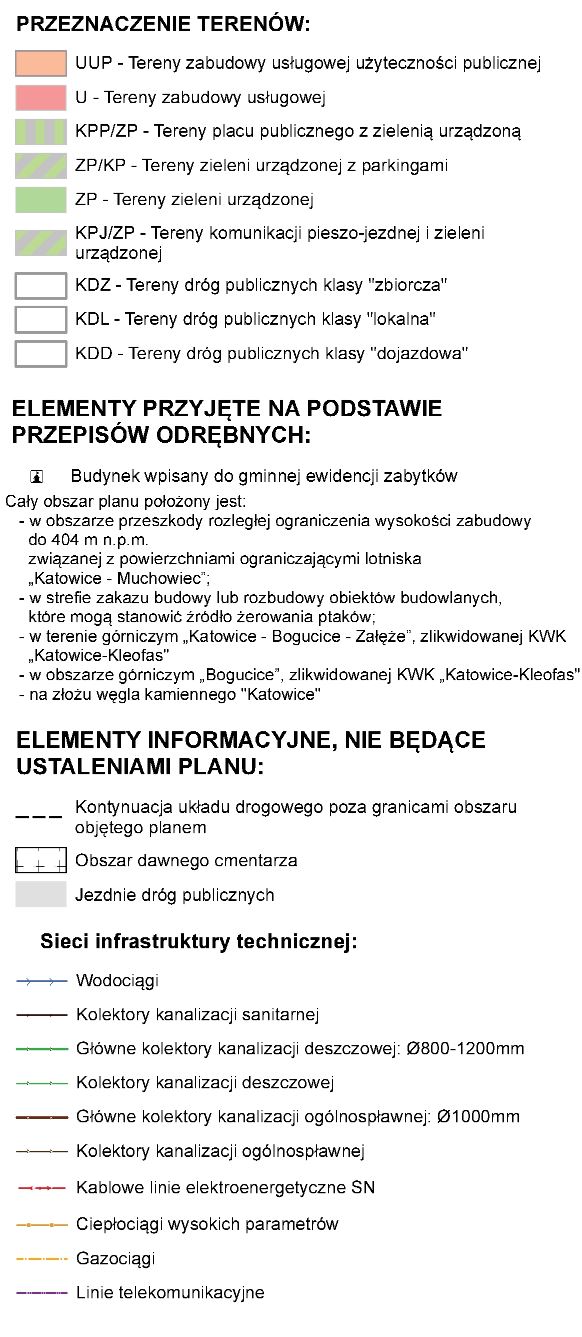 PRZEZNACZENIE TERENÓW:

UUP - Tereny zabudowy usługowej użyteczności publicznej

U - Tereny zabudowy usługowej

KPP/ZP - Tereny placu publicznego z zielenią urządzoną

ZP/KP - Tereny zieleni urządzonej z parkingami

ZP - Tereny zieleni urządzonej

KPJ/ZP - Tereny komunikacji pieszo-jezdnej i zieleni urządzonej

KDZ - Tereny dróg publicznych klasy "zbiorcza"

KDL - Tereny dróg publicznych klasy "lokalna"

KDD - Tereny dróg publicznych klasy "dojazdowa"

ELEMENTY PRZYJĘTE NA PODSTAWIE PRZEPISÓW ODRĘBNYCH:

Budynek wpisany do gminnej ewidencji zabytków

Cały obszar planu położony jest:
- w obszarze przeszkody rozległej ograniczenia wysokości zabudowy do 404 m n.p.m. związanej z powierzchniami ograniczającymi lotniska „Katowice - Muchowiec";
- w strefie zakazu budowy lub rozbudowy obiektów budowlanych, które mogą stanowić źródło żerowania ptaków;
- w terenie górniczym „Katowice - Bogucice - Załęże", zlikwidowanej KWK „Katowice-Kleofas"
- w obszarze górniczym „Bogucice", zlikwidowanej KWK „Katowice-Kleofas"
- na złożu węgla kamiennego "Katowice"

ELEMENTY INFORMACYJNE, NIE BĘDĄCE USTALENIAMI PLANU:

Kontynuacja układu drogowego poza granicami obszaru objętego planem

Obszar dawnego cmentarza

Jezdnie dróg publicznych

Sieci infrastruktury technicznej:

Wodociągi

Kolektory kanalizacji sanitarnej

Główne kolektory kanalizacji deszczowej: Ø800-1200mm

Kolektory kanalizacji deszczowej

Główne kolektory kanalizacji ogólnospławnej: Ø1000mm

Kolektory kanalizacji ogólnospławnej

Kablowe linie elektroenergetyczne SN

Ciepłociągi wysokich parametrów

Gazociągi

Linie telekomunikacyjne